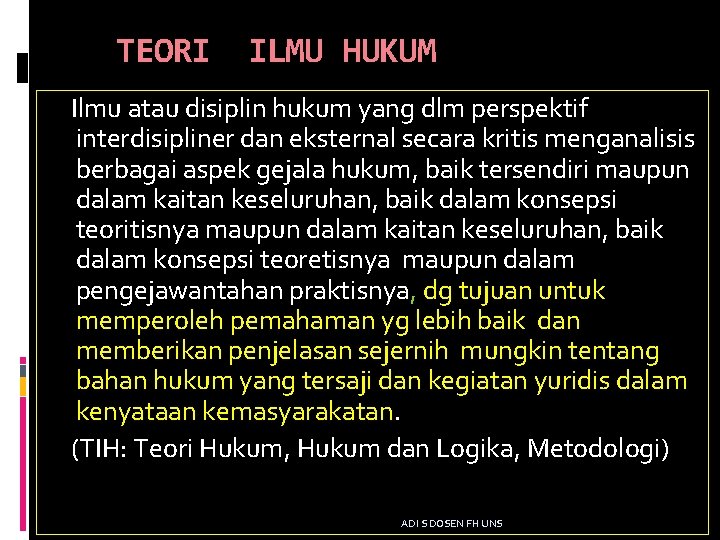 TEORI ILMU HUKUM

Ilmu atau disiplin hukum yang dlm perspektif interdisipliner dan eksternal secara kritis menganalisis berbagai aspek gejala hukum, baik tersendiri maupun dalam kaitan keseluruhan, baik dalam konsepsi teoritisnya maupun dalam kaitan keseluruhan, baik dalam konsepsi teoretisnya maupun dalam pengejawantahan praktisnya, dg tujuan untuk memperoleh pemahaman yg lebih baik dan memberikan penjelasan sejernih mungkin tentang bahan hukum yang tersaji dan kegiatan yuridis dalam kenyataan kemasyarakatan.

(TIH: Teori Hukum, Hukum dan Logika, Metodologi)

ADI S DOSEN FH UNS